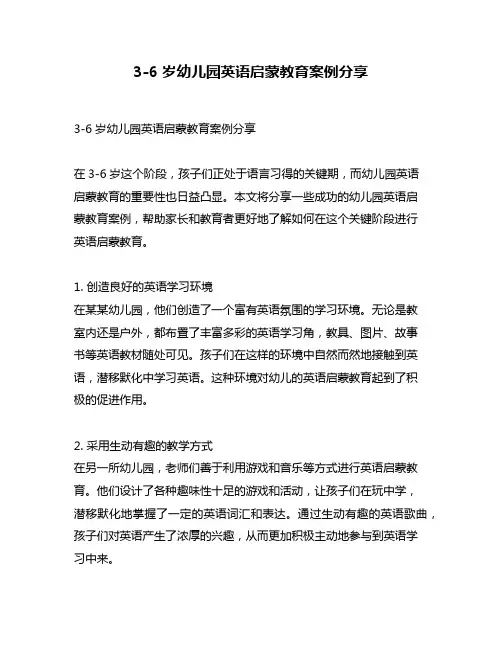 3-6 岁幼儿园英语启蒙教育案例分享

3-6 岁幼儿园英语启蒙教育案例分享

在 3-6 岁这个阶段，孩子们正处于语言习得的关键期，而幼儿园英语启蒙教育的重要性也日益凸显。本文将分享一些成功的幼儿园英语启蒙教育案例，帮助家长和教育者更好地了解如何在这个关键阶段进行英语启蒙教育。

1. 创造良好的英语学习环境
在某某幼儿园，他们创造了一个富有英语氛围的学习环境。无论是教室内还是户外，都布置了丰富多彩的英语学习角，教具、图片、故事书等英语教材随处可见。孩子们在这样的环境中自然而然地接触到英语，潜移默化中学习英语。这种环境对幼儿的英语启蒙教育起到了积极的促进作用。

2. 采用生动有趣的教学方式
在另一所幼儿园，老师们善于利用游戏和音乐等方式进行英语启蒙教育。他们设计了各种趣味性十足的游戏和活动，让孩子们在玩中学，潜移默化地掌握了一定的英语词汇和表达。通过生动有趣的英语歌曲，孩子们对英语产生了浓厚的兴趣，从而更加积极主动地参与到英语学习中来。